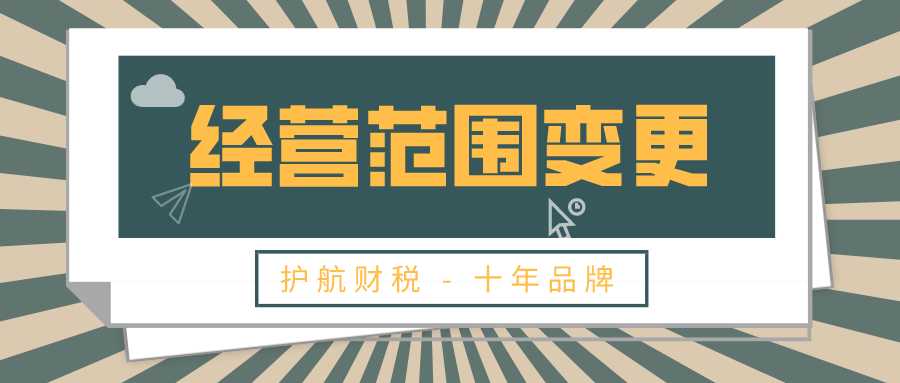 经营范围变更

护航财税 - 十年品牌